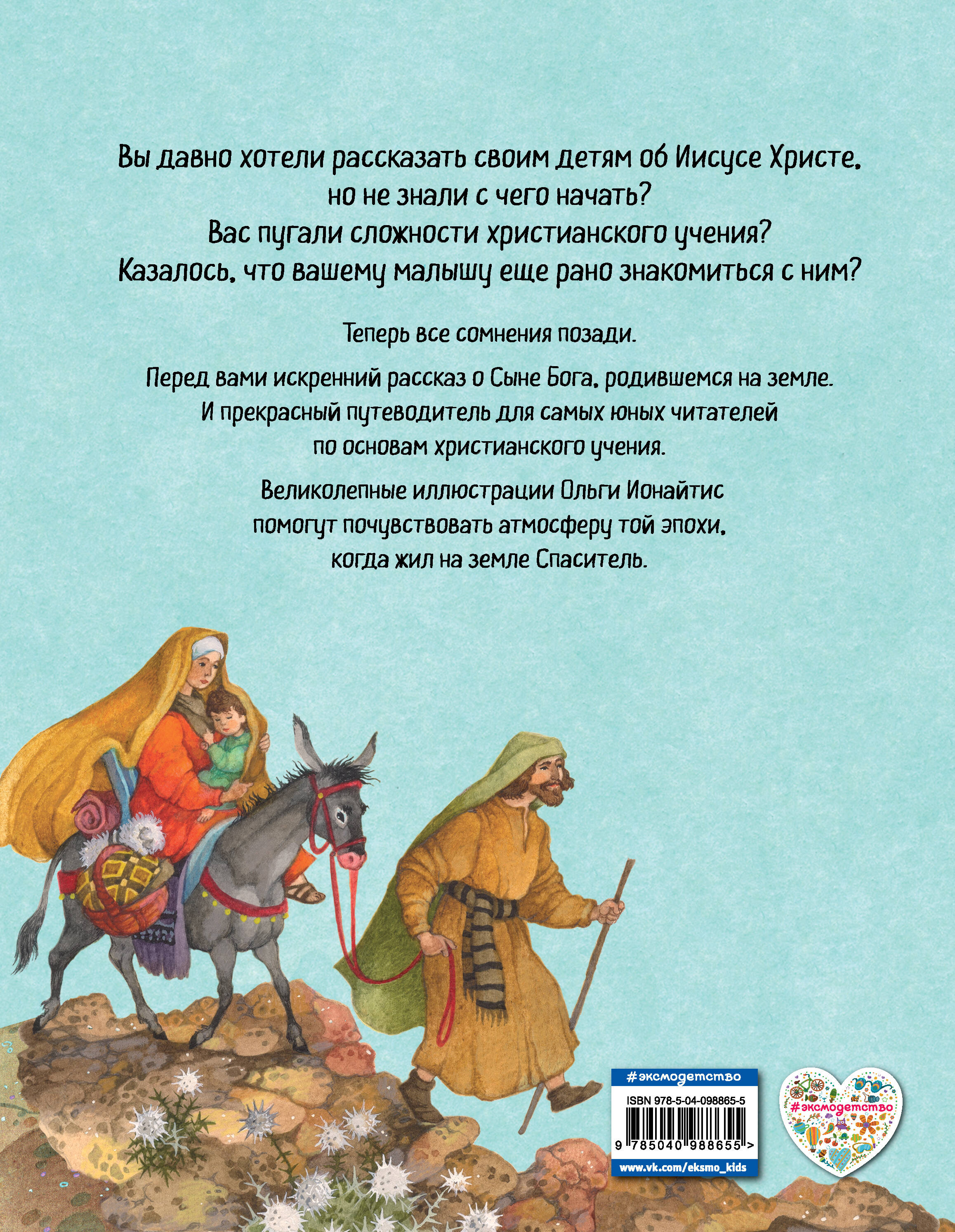 Вы давно хотели рассказать своим детям об Иисусе Христе, но не знали с чего начать?
Вас пугали сложности христианского учения?
Казалось, что вашему малышу еще рано знакомиться с ним?

Теперь все сомнения позади.

Перед вами искренний рассказ о Сыне Бога, родившемся на земле.
И прекрасный путеводитель для самых юных читателей по основам христианского учения.

Великолепные иллюстрации Ольги Ионайтис помогут почувствовать атмосферу той эпохи, когда жил на земле Спаситель.

#эксмодетство
ISBN 978-5-04-098865-5
9 785040 988655 >
www.vk.com/eksmo_kids

#эксмодетство